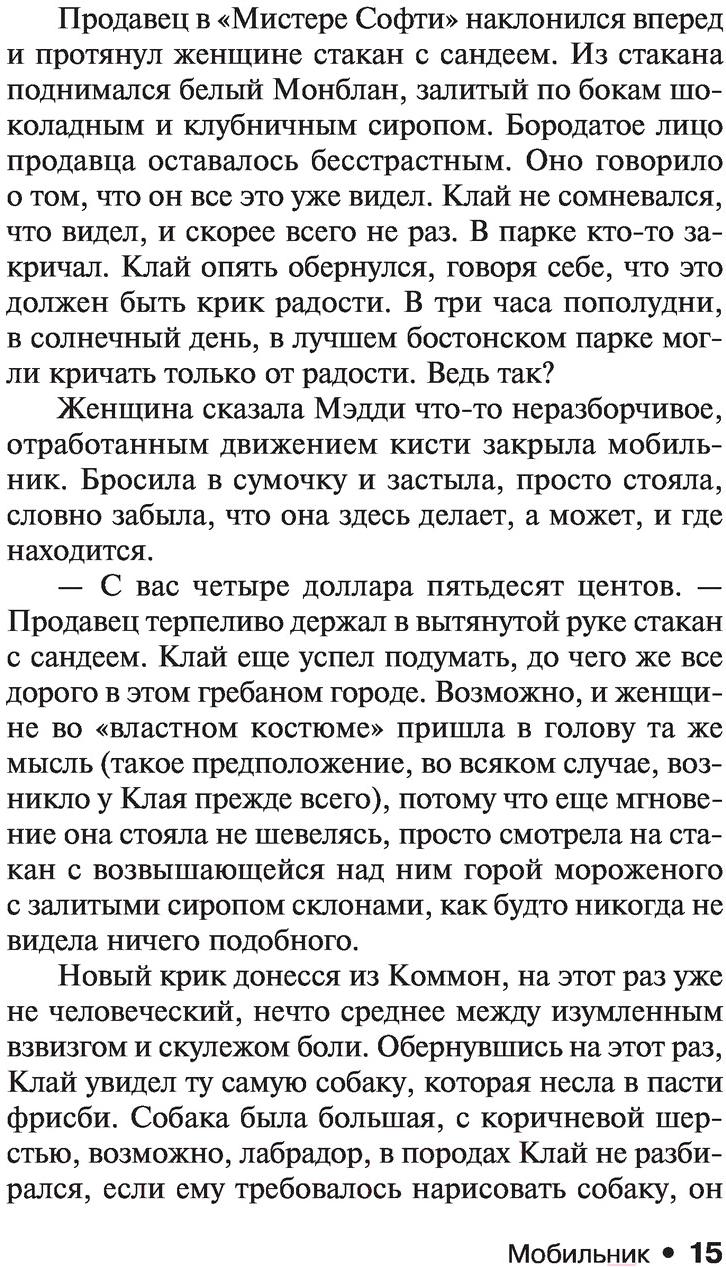 Продавец в «Мистере Софти» наклонился вперед и протянул женщине стакан с сандеем. Из стакана поднимался белый Монблан, залитый по бокам шоколадным и клубничным сиропом. Бородатое лицо продавца оставалось бесстрастным. Оно говорило о том, что он все это уже видел. Клай не сомневался, что видел, и скорее всего не раз. В парке кто-то закричал. Клай опять обернулся, говоря себе, что это должен быть крик радости. В три часа пополудни, в солнечный день, в лучшем бостонском парке могли кричать только от радости. Ведь так?

Женщина сказала Мэдди что-то неразборчивое, отработанным движением кисти закрыла мобильник. Бросила в сумочку и застыла, просто стояла, словно забыла, что она здесь делает, а может, и где находится.

— С вас четыре доллара пятьдесят центов. — Продавец терпеливо держал в вытянутой руке стакан с сандеем. Клай еще успел подумать, до чего же все дорого в этом гребаном городе. Возможно, и женщине во «властном костюме» пришла в голову та же мысль (такое предположение, во всяком случае, возникло у Клая прежде всего), потому что еще мгновение она стояла не шевелясь, просто смотрела на стакан с возвышающейся над ним горой мороженого с залитыми сиропом склонами, как будто никогда не видела ничего подобного.

Новый крик донесся из Коммон, на этот раз уже не человеческий, нечто среднее между изумленным взвизгом и скулежом боли. Обернувшись на этот раз, Клай увидел ту самую собаку, которая несла в пасти фрисби. Собака была большая, с коричневой шерстью, возможно, лабрадор, в породах Клай не разбирался, если ему требовалось нарисовать собаку, он

Мобильник • 15